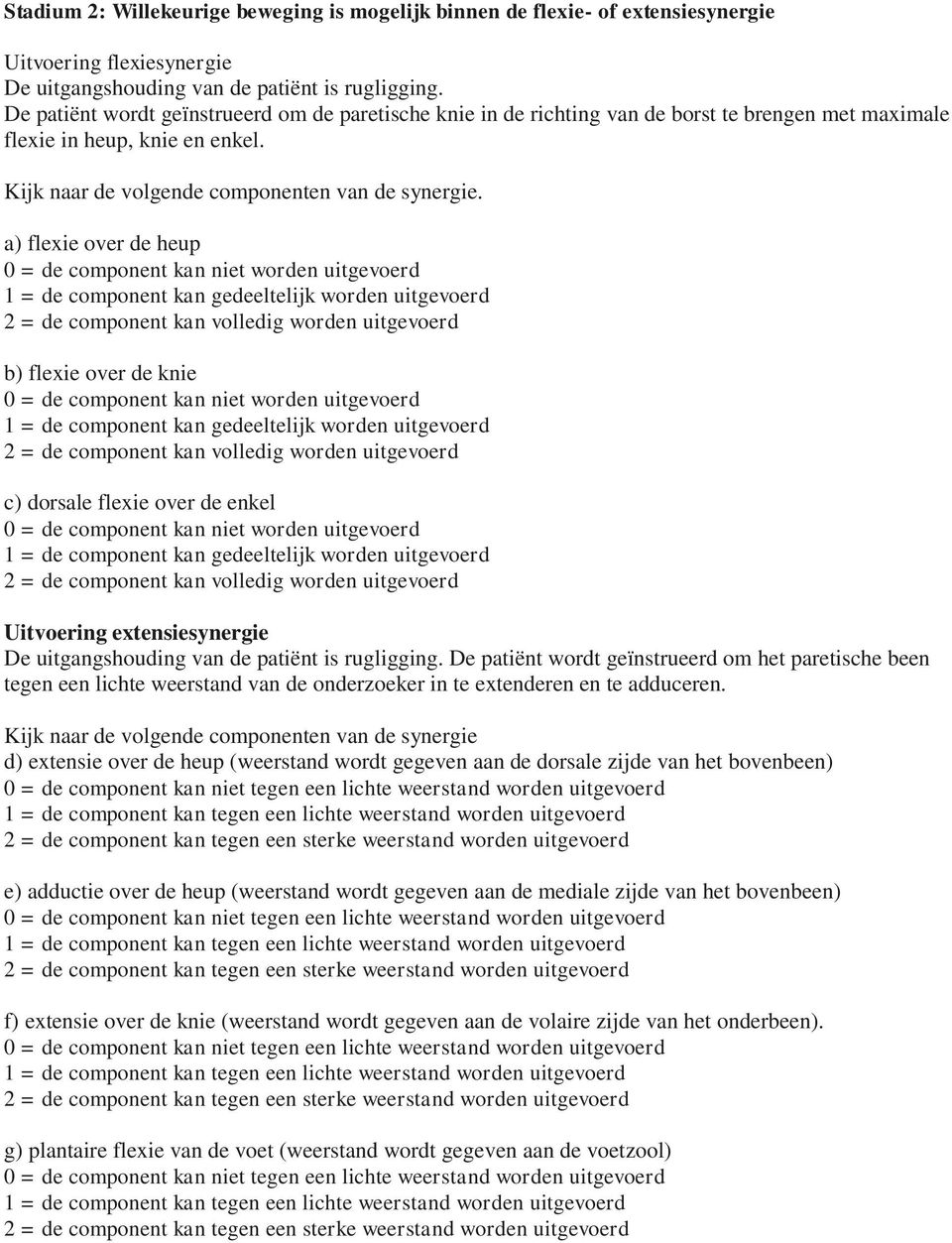 Stadium 2: Willekeurige beweging is mogelijk binnen de flexie- of extensiesynergie

Uitvoering flexiesynergie
De uitgangshouding van de patiënt is rugligging.
De patiënt wordt geïnstrueerd om de paretische knie in de richting van de borst te brengen met maximale flexie in heup, knie en enkel.

Kijk naar de volgende componenten van de synergie.

a) flexie over de heup
0 = de component kan niet worden uitgevoerd
1 = de component kan gedeeltelijk worden uitgevoerd
2 = de component kan volledig worden uitgevoerd

b) flexie over de knie
0 = de component kan niet worden uitgevoerd
1 = de component kan gedeeltelijk worden uitgevoerd
2 = de component kan volledig worden uitgevoerd

c) dorsale flexie over de enkel
0 = de component kan niet worden uitgevoerd
1 = de component kan gedeeltelijk worden uitgevoerd
2 = de component kan volledig worden uitgevoerd

Uitvoering extensiesynergie
De uitgangshouding van de patiënt is rugligging. De patiënt wordt geïnstrueerd om het paretische been tegen een lichte weerstand van de onderzoeker in te extenderen en te adduceren.

Kijk naar de volgende componenten van de synergie
d) extensie over de heup (weerstand wordt gegeven aan de dorsale zijde van het bovenbeen)
0 = de component kan niet tegen een lichte weerstand worden uitgevoerd
1 = de component kan tegen een lichte weerstand worden uitgevoerd
2 = de component kan tegen een sterke weerstand worden uitgevoerd

e) adductie over de heup (weerstand wordt gegeven aan de mediale zijde van het bovenbeen)
0 = de component kan niet tegen een lichte weerstand worden uitgevoerd
1 = de component kan tegen een lichte weerstand worden uitgevoerd
2 = de component kan tegen een sterke weerstand worden uitgevoerd

f) extensie over de knie (weerstand wordt gegeven aan de volaire zijde van het onderbeen).
0 = de component kan niet tegen een lichte weerstand worden uitgevoerd
1 = de component kan tegen een lichte weerstand worden uitgevoerd
2 = de component kan tegen een sterke weerstand worden uitgevoerd

g) plantaire flexie van de voet (weerstand wordt gegeven aan de voetzool)
0 = de component kan niet tegen een lichte weerstand worden uitgevoerd
1 = de component kan tegen een lichte weerstand worden uitgevoerd
2 = de component kan tegen een sterke weerstand worden uitgevoerd